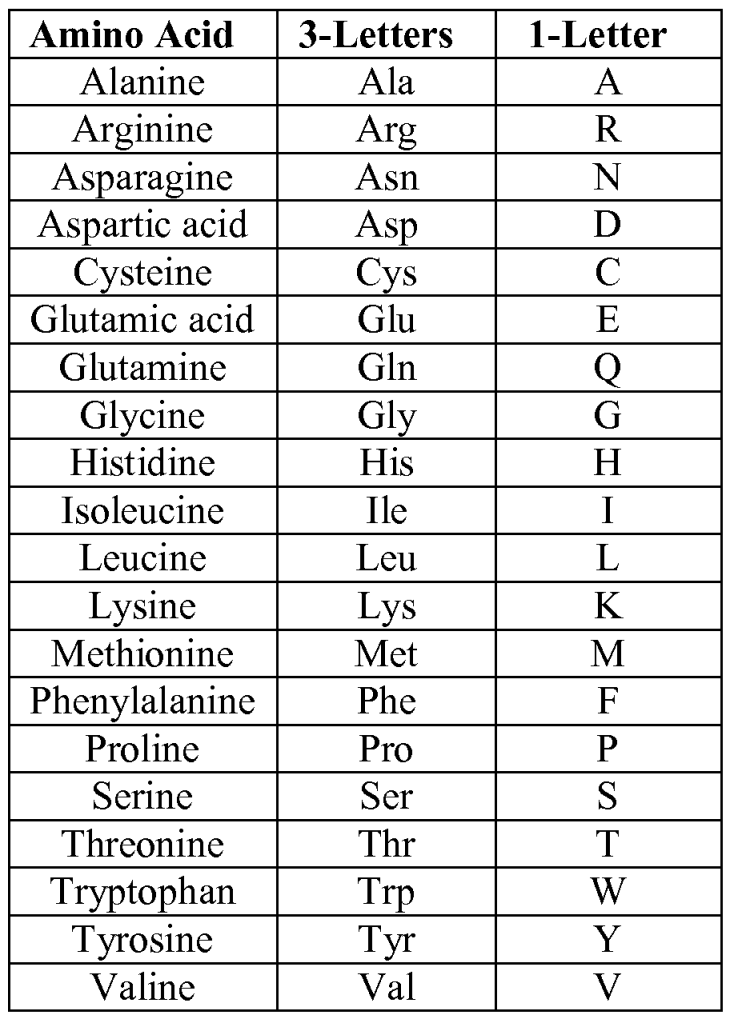 | Amino Acid | 3-Letters | 1-Letter |
|---|---|---|
| Alanine | Ala | A |
| Arginine | Arg | R |
| Asparagine | Asn | N |
| Aspartic acid | Asp | D |
| Cysteine | Cys | C |
| Glutamic acid | Glu | E |
| Glutamine | Gln | Q |
| Glycine | Gly | G |
| Histidine | His | H |
| Isoleucine | Ile | I |
| Leucine | Leu | L |
| Lysine | Lys | K |
| Methionine | Met | M |
| Phenylalanine | Phe | F |
| Proline | Pro | P |
| Serine | Ser | S |
| Threonine | Thr | T |
| Tryptophan | Trp | W |
| Tyrosine | Tyr | Y |
| Valine | Val | V |